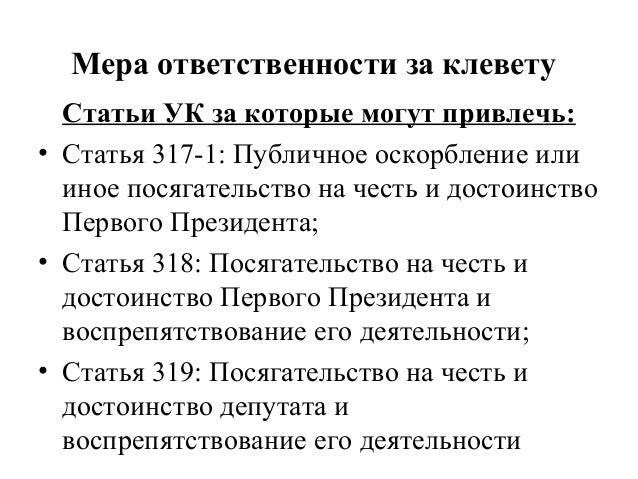 Мера ответственности за клевету

Статьи УК за которые могут привлечь:

• Статья 317-1: Публичное оскорбление или иное посягательство на честь и достоинство Первого Президента;
• Статья 318: Посягательство на честь и достоинство Первого Президента и воспрепятствование его деятельности;
• Статья 319: Посягательство на честь и достоинство депутата и воспрепятствование его деятельности